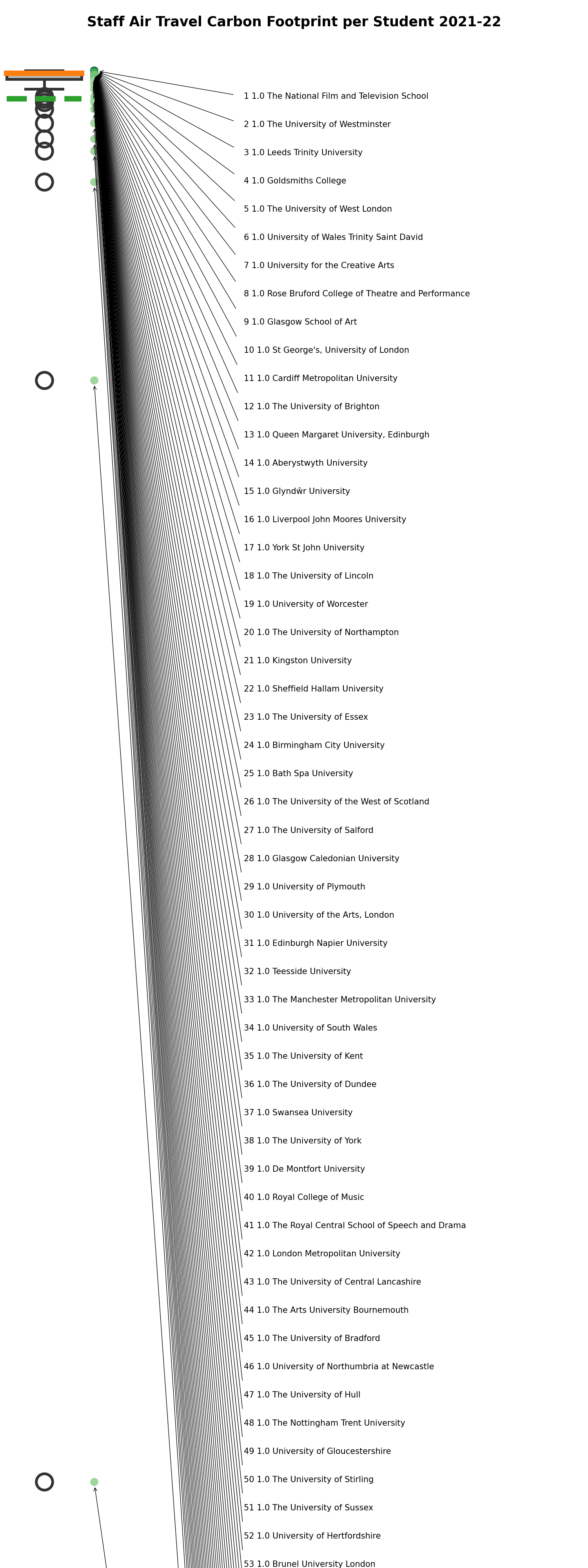 Staff Air Travel Carbon Footprint per Student 2021-22

1 1.0 The National Film and Television School
2 1.0 The University of Westminster
3 1.0 Leeds Trinity University
4 1.0 Goldsmiths College
5 1.0 The University of West London
6 1.0 University of Wales Trinity Saint David
7 1.0 University for the Creative Arts
8 1.0 Rose Bruford College of Theatre and Performance
9 1.0 Glasgow School of Art
10 1.0 St George's, University of London
11 1.0 Cardiff Metropolitan University
12 1.0 The University of Brighton
13 1.0 Queen Margaret University, Edinburgh
14 1.0 Aberystwyth University
15 1.0 Glyndŵr University
16 1.0 Liverpool John Moores University
17 1.0 York St John University
18 1.0 The University of Lincoln
19 1.0 University of Worcester
20 1.0 The University of Northampton
21 1.0 Kingston University
22 1.0 Sheffield Hallam University
23 1.0 The University of Essex
24 1.0 Birmingham City University
25 1.0 Bath Spa University
26 1.0 The University of the West of Scotland
27 1.0 The University of Salford
28 1.0 Glasgow Caledonian University
29 1.0 University of Plymouth
30 1.0 University of the Arts, London
31 1.0 Edinburgh Napier University
32 1.0 Teesside University
33 1.0 The Manchester Metropolitan University
34 1.0 University of South Wales
35 1.0 The University of Kent
36 1.0 The University of Dundee
37 1.0 Swansea University
38 1.0 The University of York
39 1.0 De Montfort University
40 1.0 Royal College of Music
41 1.0 The Royal Central School of Speech and Drama
42 1.0 London Metropolitan University
43 1.0 The University of Central Lancashire
44 1.0 The Arts University Bournemouth
45 1.0 The University of Bradford
46 1.0 University of Northumbria at Newcastle
47 1.0 The University of Hull
48 1.0 The Nottingham Trent University
49 1.0 University of Gloucestershire
50 1.0 The University of Stirling
51 1.0 The University of Sussex
52 1.0 University of Hertfordshire
53 1.0 Brunel University London